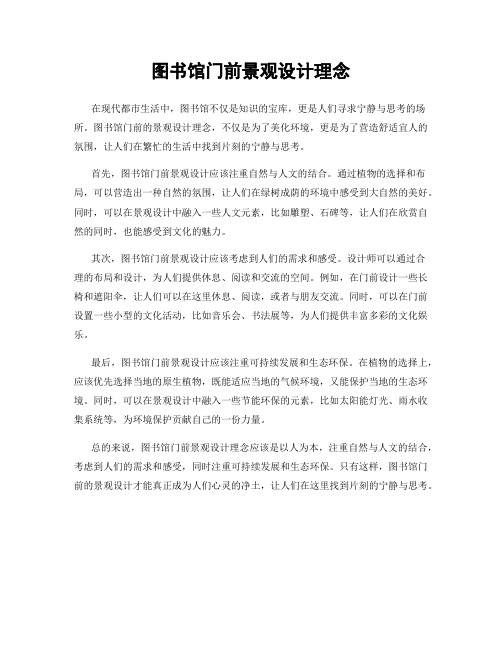 图书馆门前景观设计理念

在现代都市生活中，图书馆不仅是知识的宝库，更是人们寻求宁静与思考的场所。图书馆门前的景观设计理念，不仅是为了美化环境，更是为了营造舒适宜人的氛围，让人们在繁忙的生活中找到片刻的宁静与思考。

首先，图书馆门前景观设计应该注重自然与人文的结合。通过植物的选择和布局，可以营造出一种自然的氛围，让人们在绿树成荫的环境中感受到大自然的美好。同时，可以在景观设计中融入一些人文元素，比如雕塑、石碑等，让人们在欣赏自然的同时，也能感受到文化的魅力。

其次，图书馆门前景观设计应该考虑到人们的需求和感受。设计师可以通过合理的布局和设计，为人们提供休息、阅读和交流的空间。例如，在门前设计一些长椅和遮阳伞，让人们可以在这里休息、阅读，或者与朋友交流。同时，可以在门前设置一些小型的文化活动，比如音乐会、书法展等，为人们提供丰富多彩的文化娱乐。

最后，图书馆门前景观设计应该注重可持续发展和生态环保。在植物的选择上，应该优先选择当地的原生植物，既能适应当地的气候环境，又能保护当地的生态环境。同时，可以在景观设计中融入一些节能环保的元素，比如太阳能灯光、雨水收集系统等，为环境保护贡献自己的一份力量。

总的来说，图书馆门前景观设计理念应该是以人为本，注重自然与人文的结合，考虑到人们的需求和感受，同时注重可持续发展和生态环保。只有这样，图书馆门前的景观设计才能真正成为人们心灵的净土，让人们在这里找到片刻的宁静与思考。